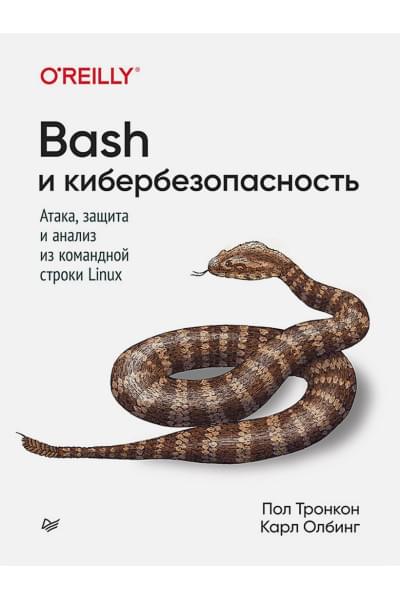 O'REILLY®

Bash и кибербезопасность

Атака, защита и анализ из командной строки Linux

Пол Тронкон
Карл Олбинг